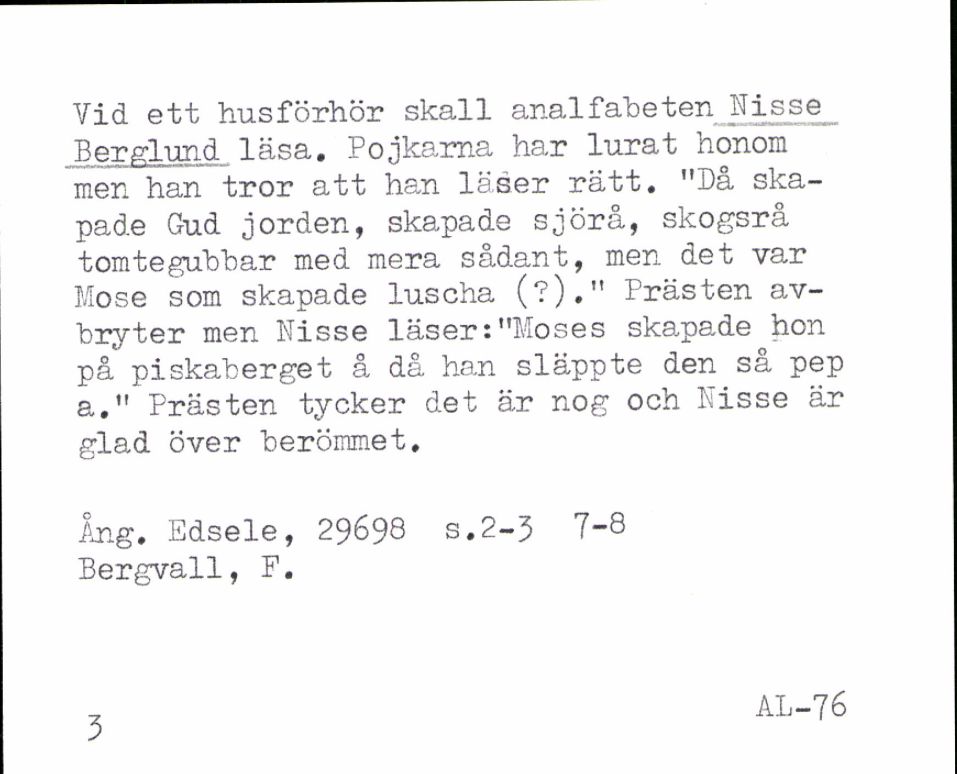 Vid ett husförhör skall analfabeten Nisse Berglund läsa. Pojkarna har lurat honom men han tror att han läser rätt. "Då skapade Gud jorden, skapade sjörå, skogsrå tomtegubbar med mera sådant, men det var Mose som skapade luscha (?)." Prästen avbryter men Nisse läser:"Moses skapade hon på piskaberget å då han släppte den så pep a." Prästen tycker det är nog och Nisse är glad över berömmet.

Ång. Edsele, 29698 s.2-3 7-8
Bergvall, F.

3

AL-76